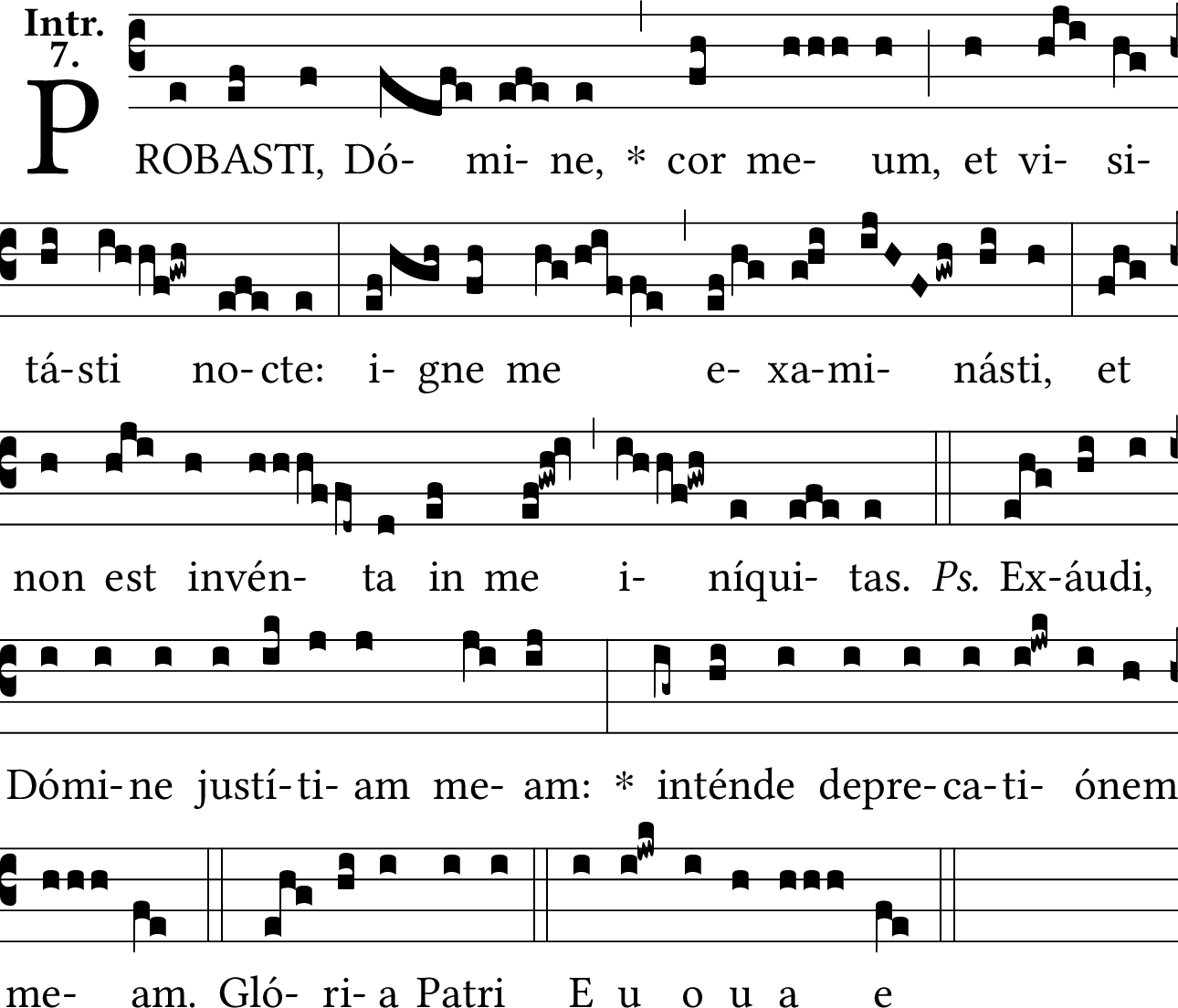 Intr.
7.

PROBASTI, Dó- mi- ne, * cor me- um, et vi- si-

tá-sti no-cte: i- gne me e- xa-mi- násti, et

non est invén- ta in me i- níqui- tas. Ps. Ex-áudi,

Dómi-ne justí-ti- am me- am: * inténde depre-ca-ti- ónem

me- am. Gló- ri- a Patri E u o u a e